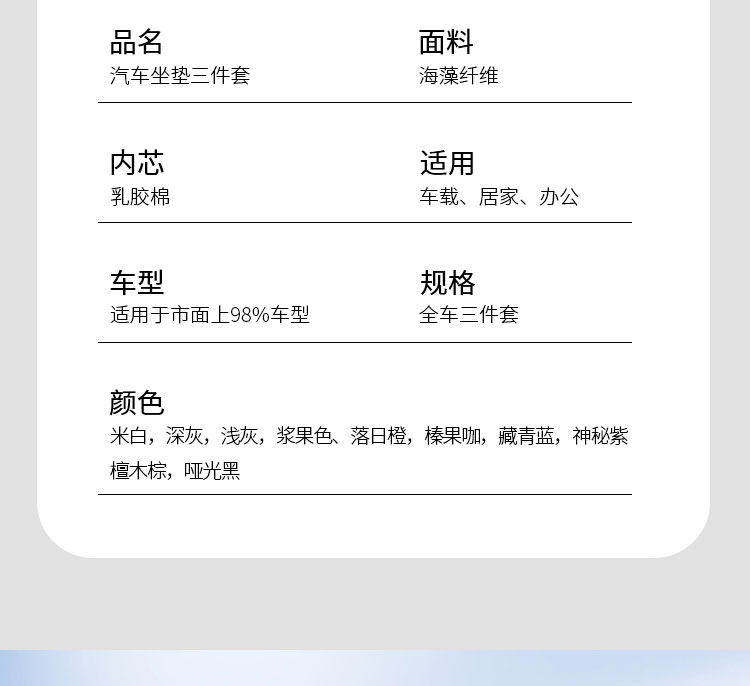 品名
汽车坐垫三件套

面料
海藻纤维

内芯
乳胶棉

适用
车载、居家、办公

车型
适用于市面上98%车型

规格
全车三件套

颜色
米白，深灰，浅灰，浆果色、落日橙，榛果咖，藏青蓝，神秘紫檀木棕，哑光黑